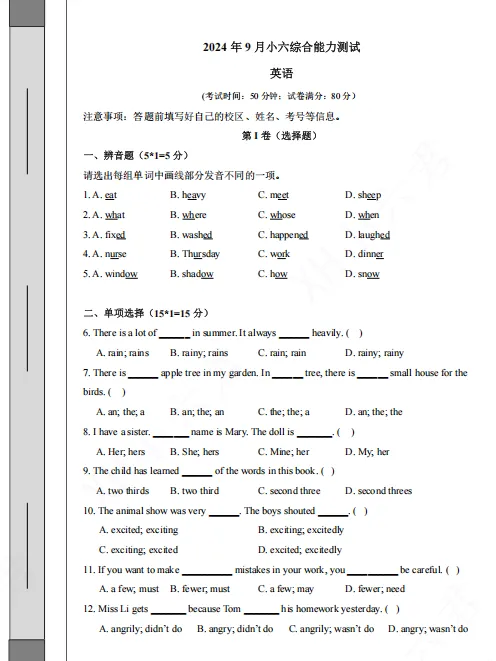 2024 年 9 月小六综合能力测试

英语

(考试时间：50 分钟；试卷满分：80 分)

注意事项：答题前填写好自己的校区、姓名、考号等信息。

第 I 卷（选择题）

一、辨音题（5*1=5 分）

请选出每组单词中画线部分发音不同的一项。

1. A. eat B. heavy C. meet D. sheep

2. A. what B. where C. whose D. when

3. A. fixed B. washed C. happened D. laughed

4. A. nurse B. Thursday C. work D. dinner

5. A. window B. shadow C. how D. snow

二、单项选择（15*1=15 分）

6. There is a lot of ______ in summer. It always ______ heavily. ( )

A. rain; rains B. rainy; rains C. rain; rain D. rainy; rainy

7. There is ______ apple tree in my garden. In ______ tree, there is ______ small house for the birds. ( )

A. an; the; a B. an; the; an C. the; the; a D. an; the; the

8. I have a sister. ______ name is Mary. The doll is ______. ( )

A. Her; hers B. She; hers C. Mine; her D. My; her

9. The child has learned ______ of the words in this book. ( )

A. two thirds B. two third C. second three D. second threes

10. The animal show was very ______. The boys shouted ______. ( )

A. excited; exciting B. exciting; excitedly

C. exciting; excited D. excited; excitedly

11. If you want to make ______ mistakes in your work, you ______ be careful. ( )

A. a few; must B. fewer; must C. a few; may D. fewer; need

12. Miss Li gets ______ because Tom ______ his homework yesterday. ( )

A. angrily; didn't do B. angry; didn't do C. angrily; wasn't do D. angry; wasn't do